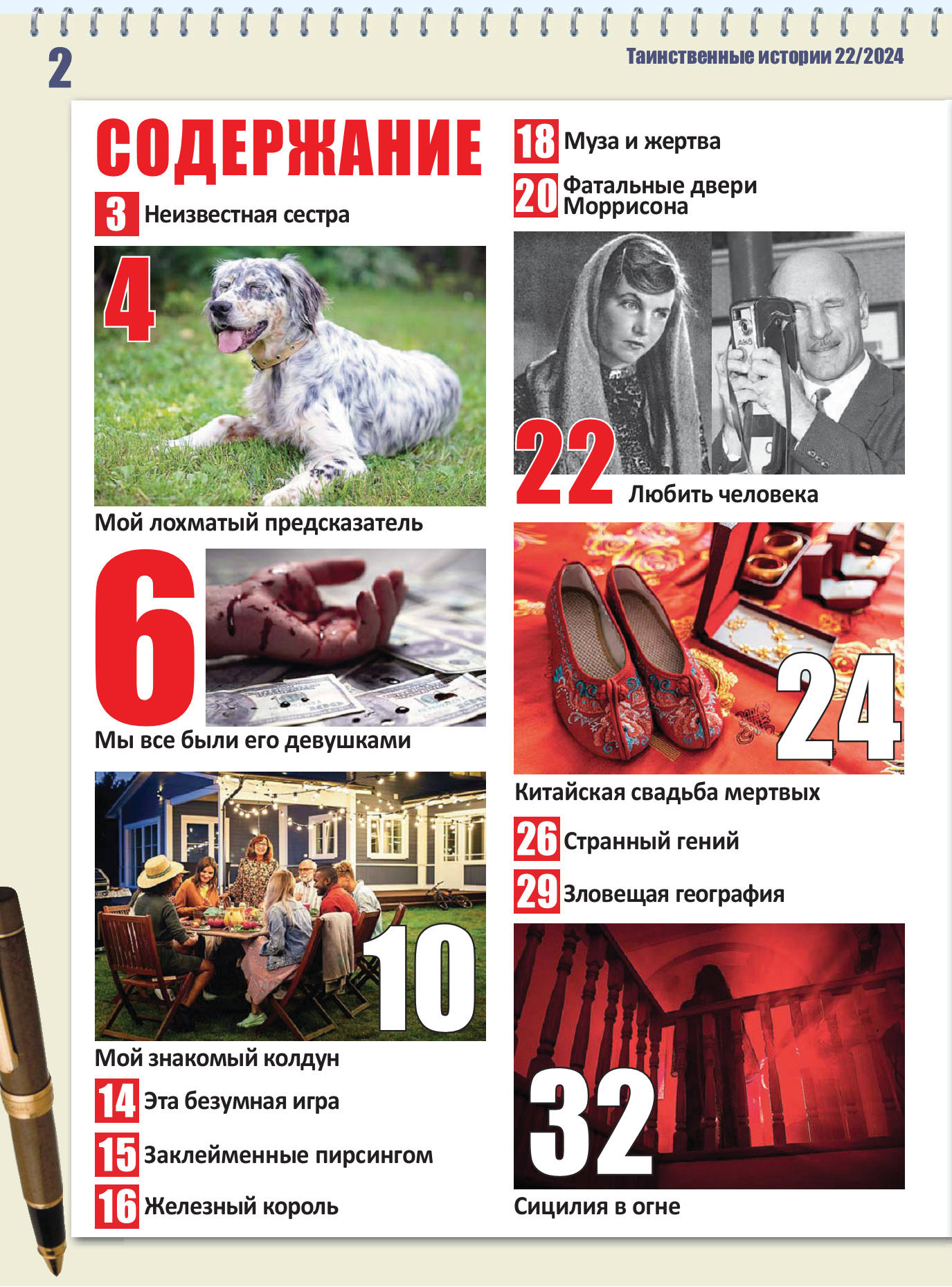 2

Таинственные истории 22/2024

СОДЕРЖАНИЕ

3 Неизвестная сестра

4

Мой лохматый предсказатель

6

Мы все были его девушками

10

Мой знакомый колдун

14 Эта безумная игра

15 Заклейменные пирсингом

16 Железный король

18 Муза и жертва

20 Фатальные двери Моррисона

22 Любить человека

24

Китайская свадьба мертвых

26 Странный гений

29 Зловещая география

32

Сицилия в огне